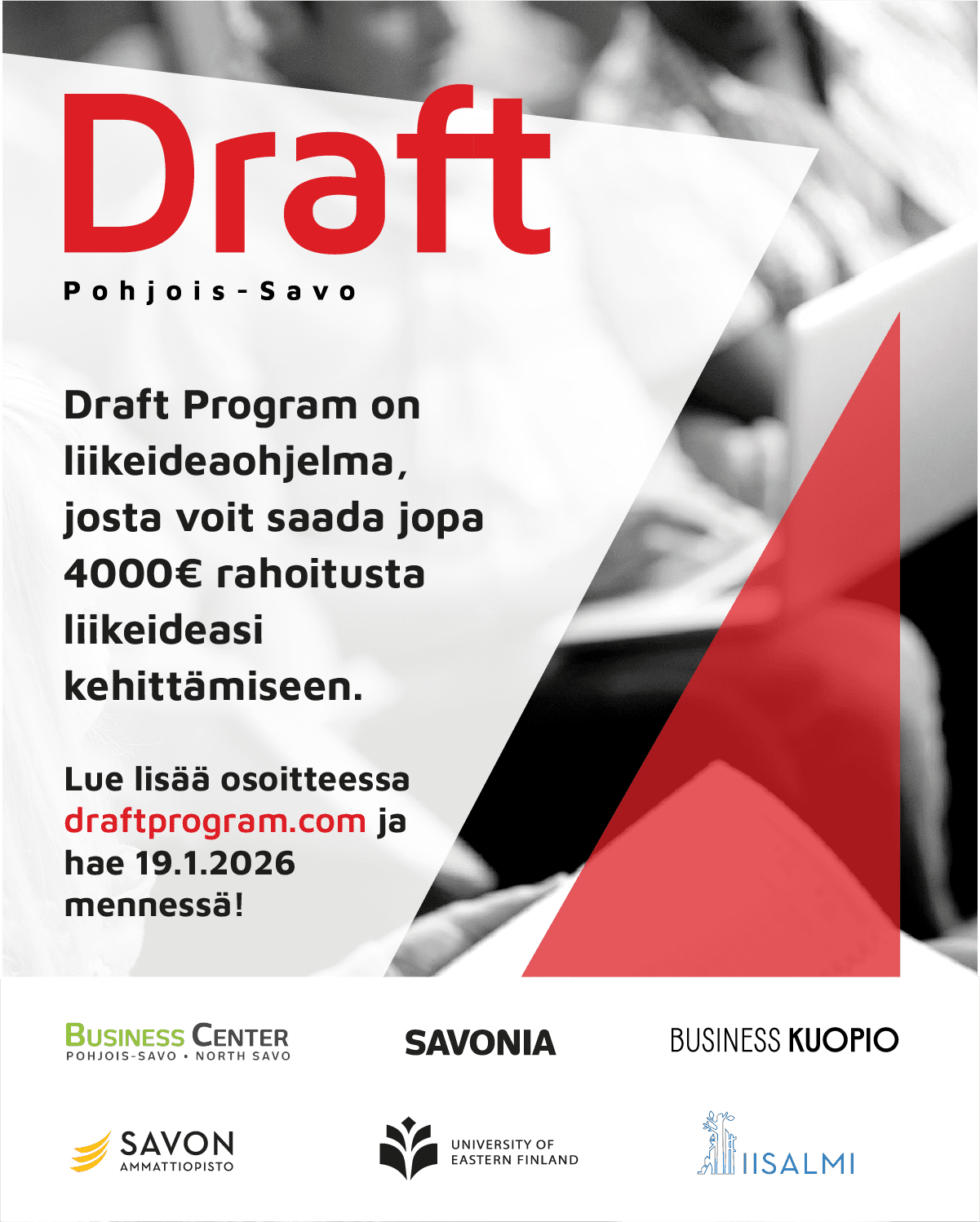 Draft

Pohjois-Savo

Draft Program on liikeideaohjelma, josta voit saada jopa 4000€ rahoitusta liikeideasi kehittämiseen.

Lue lisää osoitteessa draftprogram.com ja hae 19.1.2026 mennessä!

BUSINESS CENTER
POHJOIS-SAVO • NORTH SAVO

SAVONIA

BUSINESS KUOPIO

SAVON
AMMATTIOPISTO

UNIVERSITY OF
EASTERN FINLAND

IISALMI